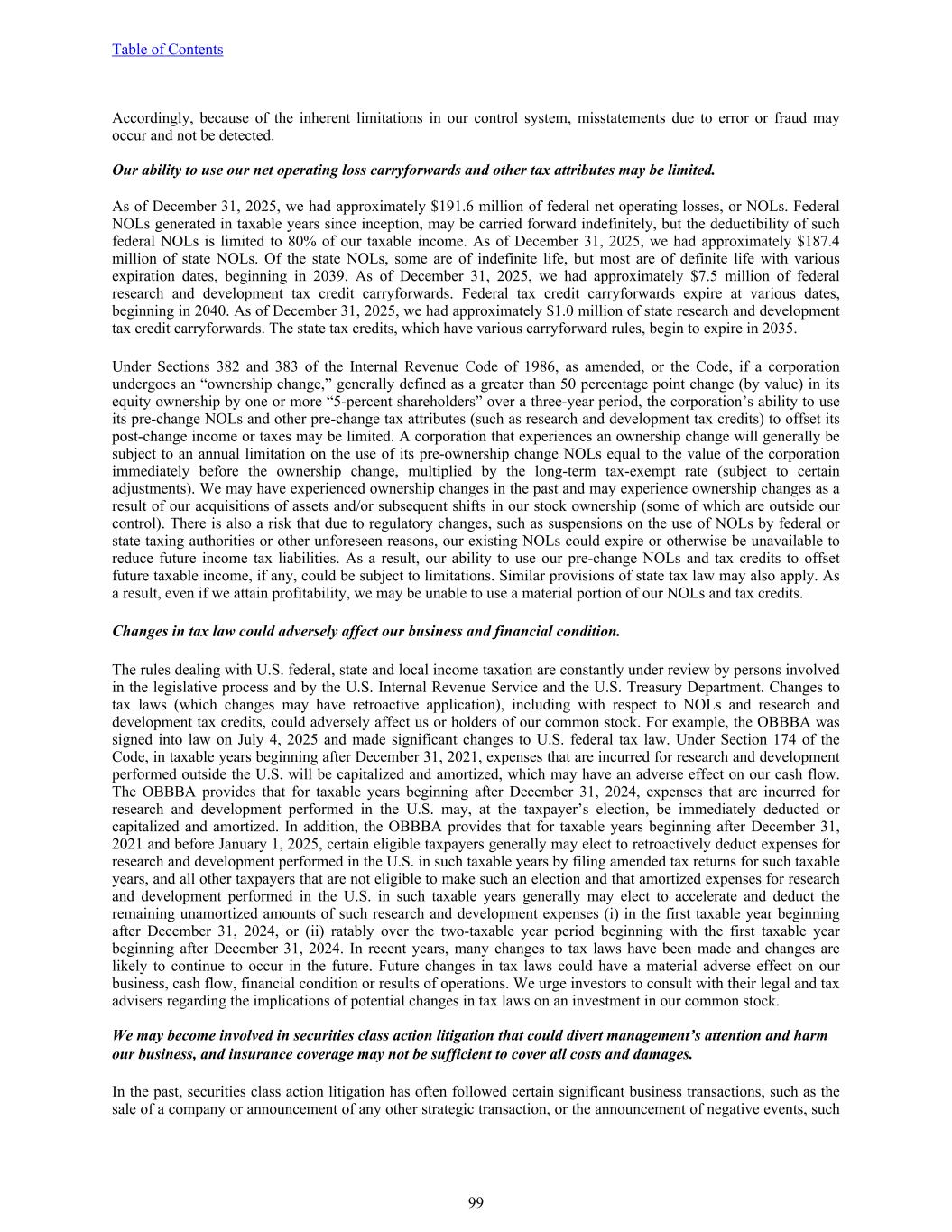 Table of Contents

Accordingly, because of the inherent limitations in our control system, misstatements due to error or fraud may occur and not be detected.

Our ability to use our net operating loss carryforwards and other tax attributes may be limited.

As of December 31, 2025, we had approximately \$191.6 million of federal net operating losses, or NOLs. Federal NOLs generated in taxable years since inception, may be carried forward indefinitely, but the deductibility of such federal NOLs is limited to 80% of our taxable income. As of December 31, 2025, we had approximately \$187.4 million of state NOLs. Of the state NOLs, some are of indefinite life, but most are of definite life with various expiration dates, beginning in 2039. As of December 31, 2025, we had approximately \$7.5 million of federal research and development tax credit carryforwards. Federal tax credit carryforwards expire at various dates, beginning in 2040. As of December 31, 2025, we had approximately \$1.0 million of state research and development tax credit carryforwards. The state tax credits, which have various carryforward rules, begin to expire in 2035.

Under Sections 382 and 383 of the Internal Revenue Code of 1986, as amended, or the Code, if a corporation undergoes an “ownership change,” generally defined as a greater than 50 percentage point change (by value) in its equity ownership by one or more “5-percent shareholders” over a three-year period, the corporation’s ability to use its pre-change NOLs and other pre-change tax attributes (such as research and development tax credits) to offset its post-change income or taxes may be limited. A corporation that experiences an ownership change will generally be subject to an annual limitation on the use of its pre-ownership change NOLs equal to the value of the corporation immediately before the ownership change, multiplied by the long-term tax-exempt rate (subject to certain adjustments). We may have experienced ownership changes in the past and may experience ownership changes as a result of our acquisitions of assets and/or subsequent shifts in our stock ownership (some of which are outside our control). There is also a risk that due to regulatory changes, such as suspensions on the use of NOLs by federal or state taxing authorities or other unforeseen reasons, our existing NOLs could expire or otherwise be unavailable to reduce future income tax liabilities. As a result, our ability to use our pre-change NOLs and tax credits to offset future taxable income, if any, could be subject to limitations. Similar provisions of state tax law may also apply. As a result, even if we attain profitability, we may be unable to use a material portion of our NOLs and tax credits.

Changes in tax law could adversely affect our business and financial condition.

The rules dealing with U.S. federal, state and local income taxation are constantly under review by persons involved in the legislative process and by the U.S. Internal Revenue Service and the U.S. Treasury Department. Changes to tax laws (which changes may have retroactive application), including with respect to NOLs and research and development tax credits, could adversely affect us or holders of our common stock. For example, the OBBBA was signed into law on July 4, 2025 and made significant changes to U.S. federal tax law. Under Section 174 of the Code, in taxable years beginning after December 31, 2021, expenses that are incurred for research and development performed outside the U.S. will be capitalized and amortized, which may have an adverse effect on our cash flow. The OBBBA provides that for taxable years beginning after December 31, 2024, expenses that are incurred for research and development performed in the U.S. may, at the taxpayer’s election, be immediately deducted or capitalized and amortized. In addition, the OBBBA provides that for taxable years beginning after December 31, 2021 and before January 1, 2025, certain eligible taxpayers generally may elect to retroactively deduct expenses for research and development performed in the U.S. in such taxable years by filing amended tax returns for such taxable years, and all other taxpayers that are not eligible to make such an election and that amortized expenses for research and development performed in the U.S. in such taxable years generally may elect to accelerate and deduct the remaining unamortized amounts of such research and development expenses (i) in the first taxable year beginning after December 31, 2024, or (ii) ratably over the two-taxable year period beginning with the first taxable year beginning after December 31, 2024. In recent years, many changes to tax laws have been made and changes are likely to continue to occur in the future. Future changes in tax laws could have a material adverse effect on our business, cash flow, financial condition or results of operations. We urge investors to consult with their legal and tax advisers regarding the implications of potential changes in tax laws on an investment in our common stock.

We may become involved in securities class action litigation that could divert management’s attention and harm our business, and insurance coverage may not be sufficient to cover all costs and damages.

In the past, securities class action litigation has often followed certain significant business transactions, such as the sale of a company or announcement of any other strategic transaction, or the announcement of negative events, such

99